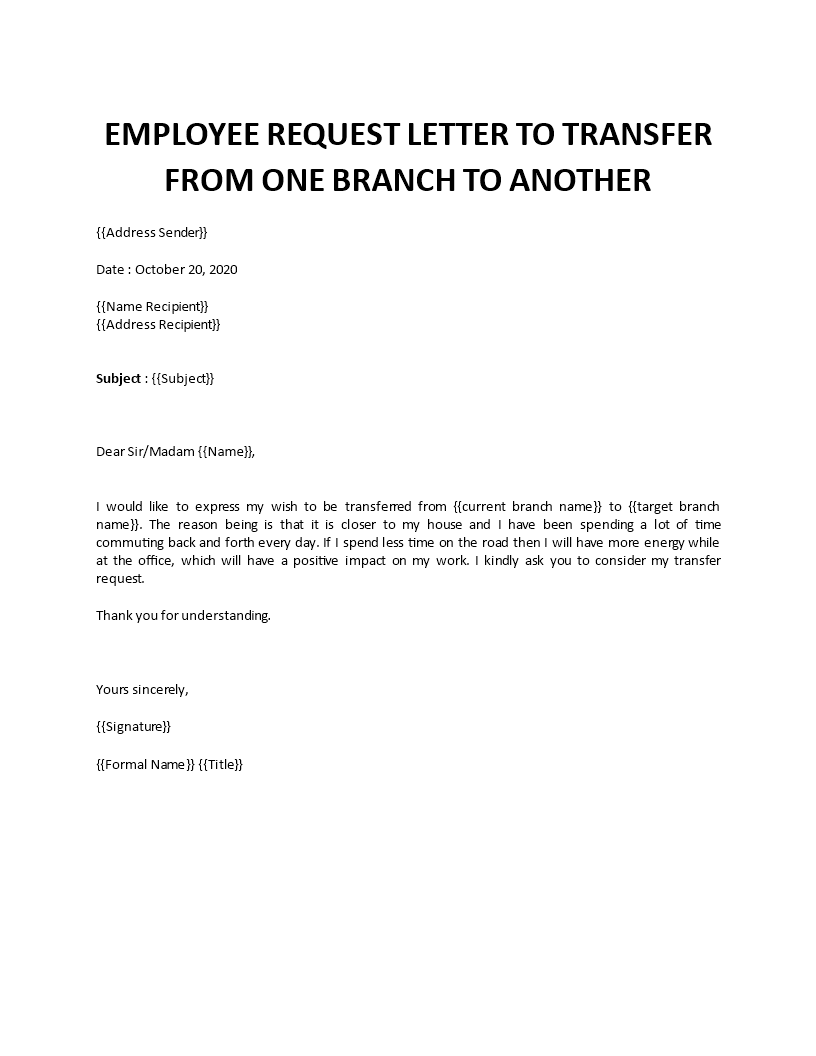 EMPLOYEE REQUEST LETTER TO TRANSFER FROM ONE BRANCH TO ANOTHER

{{Address Sender}}

Date : October 20, 2020

{{Name Recipient}}
{{Address Recipient}}

Subject : {{Subject}}

Dear Sir/Madam {{Name}},

I would like to express my wish to be transferred from {{current branch name}} to {{target branch name}}. The reason being is that it is closer to my house and I have been spending a lot of time commuting back and forth every day. If I spend less time on the road then I will have more energy while at the office, which will have a positive impact on my work. I kindly ask you to consider my transfer request.

Thank you for understanding.

Yours sincerely,

{{Signature}}

{{Formal Name}} {{Title}}